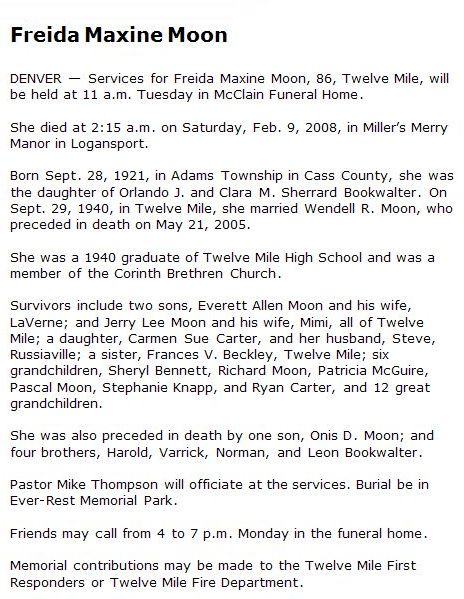 Freida Maxine Moon

DENVER — Services for Freida Maxine Moon, 86, Twelve Mile, will be held at 11 a.m. Tuesday in McClain Funeral Home.

She died at 2:15 a.m. on Saturday, Feb. 9, 2008, in Miller's Merry Manor in Logansport.

Born Sept. 28, 1921, in Adams Township in Cass County, she was the daughter of Orlando J. and Clara M. Sherrard Bookwalter. On Sept. 29, 1940, in Twelve Mile, she married Wendell R. Moon, who preceded in death on May 21, 2005.

She was a 1940 graduate of Twelve Mile High School and was a member of the Corinth Brethren Church.

Survivors include two sons, Everett Allen Moon and his wife, LaVerne; and Jerry Lee Moon and his wife, Mimi, all of Twelve Mile; a daughter, Carmen Sue Carter, and her husband, Steve, Russiaville; a sister, Frances V. Beckley, Twelve Mile; six grandchildren, Sheryl Bennett, Richard Moon, Patricia McGuire, Pascal Moon, Stephanie Knapp, and Ryan Carter, and 12 great grandchildren.

She was also preceded in death by one son, Onis D. Moon; and four brothers, Harold, Varrick, Norman, and Leon Bookwalter.

Pastor Mike Thompson will officiate at the services. Burial be in Ever-Rest Memorial Park.

Friends may call from 4 to 7 p.m. Monday in the funeral home.

Memorial contributions may be made to the Twelve Mile First Responders or Twelve Mile Fire Department.